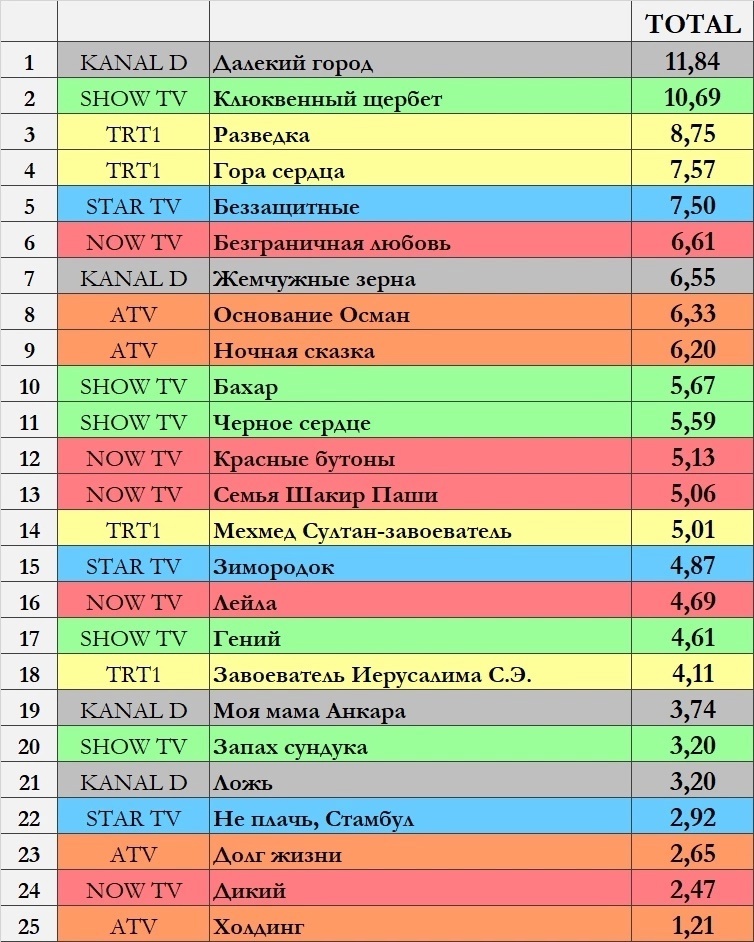 | | | | TOTAL |
|---|---|---|---|
| 1 | KANAL D | Далекий город | 11,84 |
| 2 | SHOW TV | Клюквенный щербет | 10,69 |
| 3 | TRT1 | Разведка | 8,75 |
| 4 | TRT1 | Гора сердца | 7,57 |
| 5 | STAR TV | Беззащитные | 7,50 |
| 6 | NOW TV | Безграничная любовь | 6,61 |
| 7 | KANAL D | Жемчужные зерна | 6,55 |
| 8 | ATV | Основание Осман | 6,33 |
| 9 | ATV | Ночная сказка | 6,20 |
| 10 | SHOW TV | Бахар | 5,67 |
| 11 | SHOW TV | Черное сердце | 5,59 |
| 12 | NOW TV | Красные бутоны | 5,13 |
| 13 | NOW TV | Семья Шакир Паши | 5,06 |
| 14 | TRT1 | Мехмед Султан-завоеватель | 5,01 |
| 15 | STAR TV | Зимородок | 4,87 |
| 16 | NOW TV | Лейла | 4,69 |
| 17 | SHOW TV | Гений | 4,61 |
| 18 | TRT1 | Завоеватель Иерусалима С.Э. | 4,11 |
| 19 | KANAL D | Моя мама Анкара | 3,74 |
| 20 | SHOW TV | Запах сундука | 3,20 |
| 21 | KANAL D | Ложь | 3,20 |
| 22 | STAR TV | Не плачь, Стамбул | 2,92 |
| 23 | ATV | Долг жизни | 2,65 |
| 24 | NOW TV | Дикий | 2,47 |
| 25 | ATV | Холдинг | 1,21 |